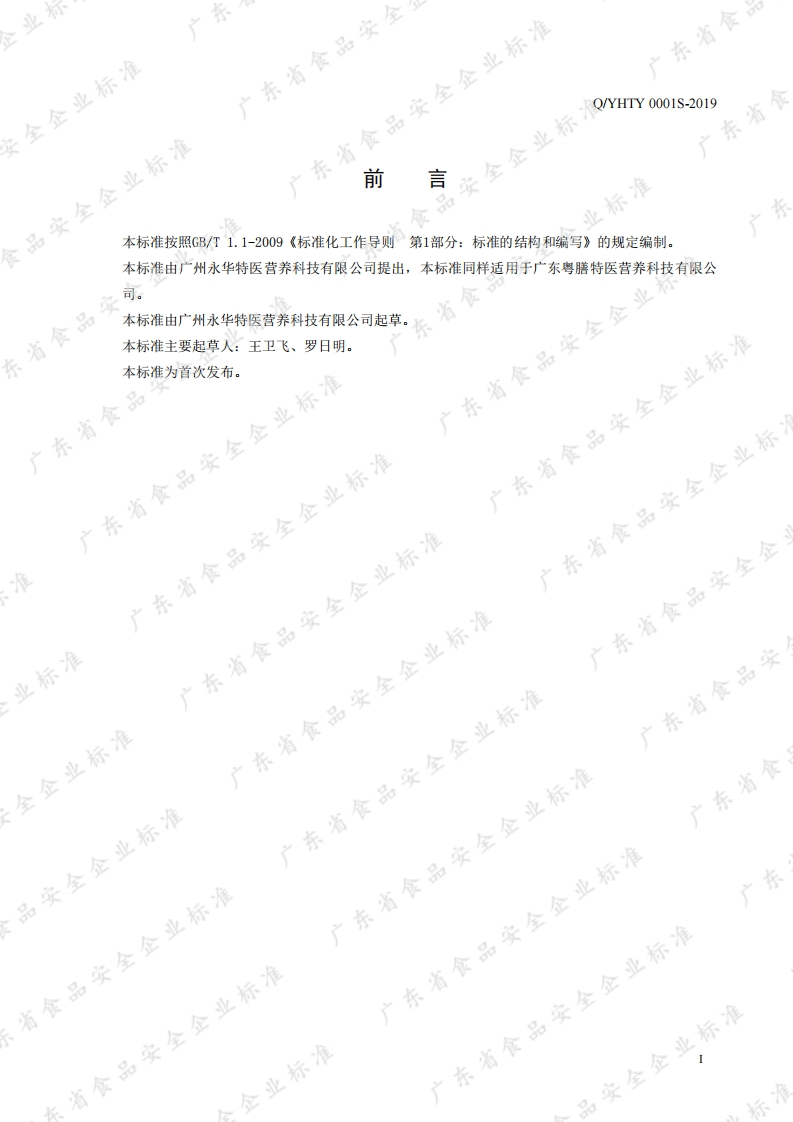 Q/YHTY 0001S-2019

前 言

本标准按照GB/T 1.1-2009《标准化工作导则 第1部分：标准的结构和编写》的规定编制。

本标准由广州永华特医营养科技有限公司提出，本标准同样适用于广东粤膳特医营养科技有限公司。

本标准由广州永华特医营养科技有限公司起草。

本标准主要起草人：王卫飞、罗日明。

本标准为首次发布。

I

广东省食品安全企业标准